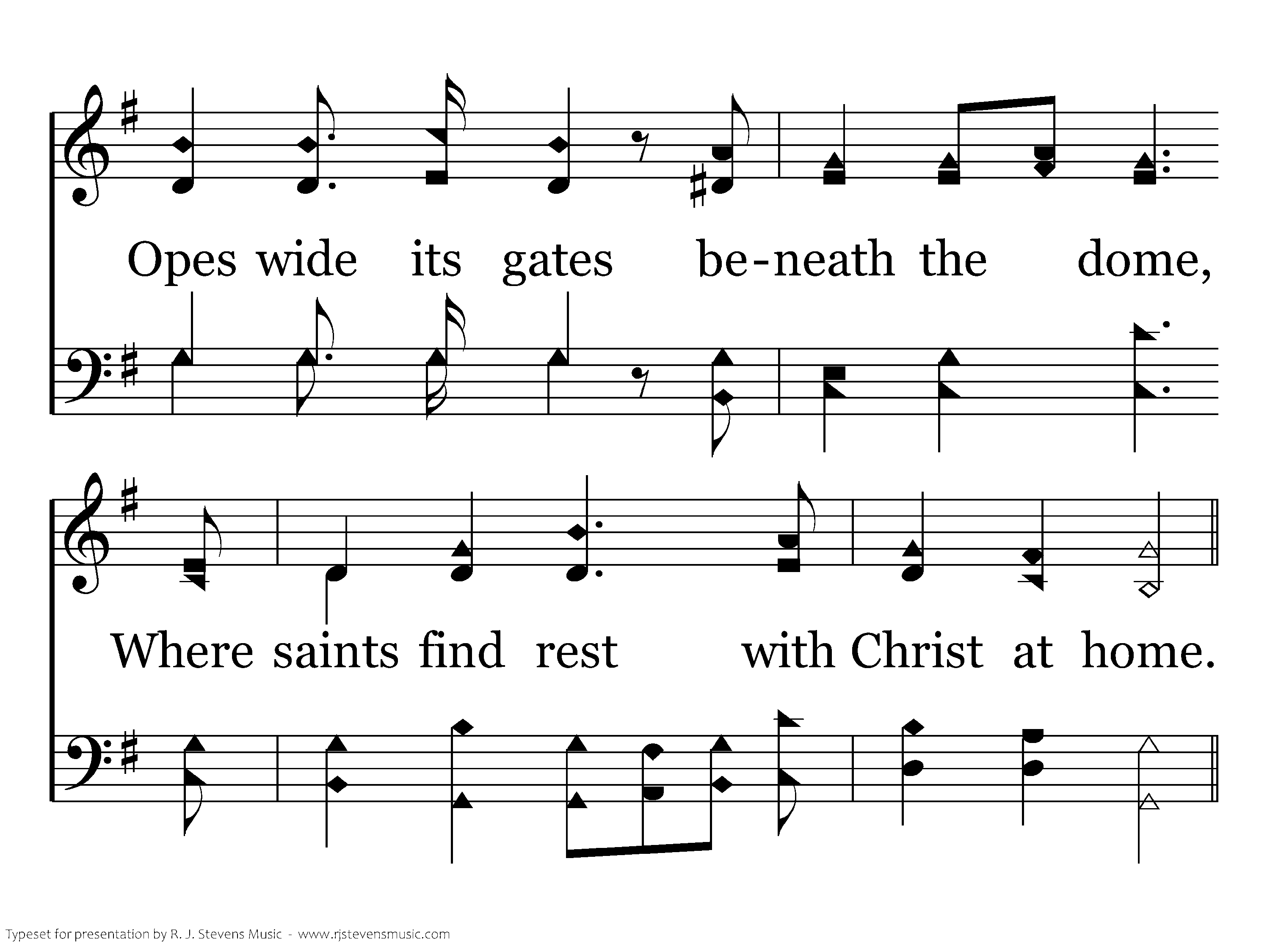 Opes wide its gates be-neath the dome,

Where saints find rest with Christ at home.

Typeset for presentation by R. J. Stevens Music - www.rjstevensmusic.com